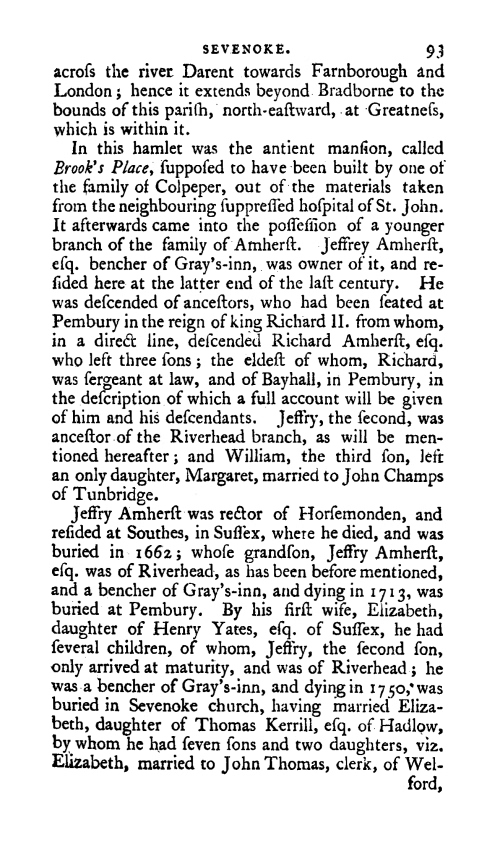 SEVENOKE. 93

acroſs the river Darent towards Farnborough and London; hence it extends beyond Bradborne to the bounds of this pariſh, north-eaſtward, at Greatneſs, which is within it.

In this hamlet was the antient manſion, called *Brook's Place*, ſuppoſed to have been built by one of the family of Colpeper, out of the materials taken from the neighbouring ſuppreſſed hoſpital of St. John. It afterwards came into the poſſeſſion of a younger branch of the family of Amherſt. Jeffrey Amherſt, eſq. bencher of Gray's-inn, was owner of it, and reſided here at the latter end of the laſt century. He was deſcended of anceſtors, who had been ſeated at Pembury in the reign of king Richard II. from whom, in a direct line, deſcended Richard Amherſt, eſq. who left three ſons; the eldeſt of whom, Richard, was ſergeant at law, and of Bayhall, in Pembury, in the deſcription of which a full account will be given of him and his deſcendants. Jeffry, the ſecond, was anceſtor of the Riverhead branch, as will be mentioned hereafter; and William, the third ſon, left an only daughter, Margaret, married to John Champs of Tunbridge.

Jeffry Amherſt was rector of Horſemonden, and reſided at Southes, in Suſſex, where he died, and was buried in 1662; whoſe grandſon, Jeffry Amherſt, eſq. was of Riverhead, as has been before mentioned, and a bencher of Gray's-inn, and dying in 1713, was buried at Pembury. By his firſt wife, Elizabeth, daughter of Henry Yates, eſq. of Suſſex, he had ſeveral children, of whom, Jeffry, the ſecond ſon, only arrived at maturity, and was of Riverhead; he was a bencher of Gray's-inn, and dying in 1750, was buried in Sevenoke church, having married Elizabeth, daughter of Thomas Kerrill, eſq. of Hadlow, by whom he had ſeven ſons and two daughters, viz. Elizabeth, married to John Thomas, clerk, of Welford,